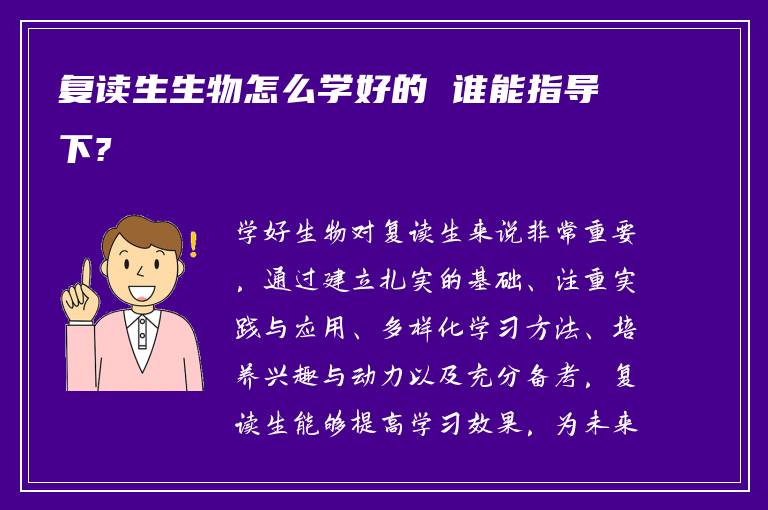 复读生生物怎么学好的 谁能指导下？

学好生物对复读生来说非常重要，通过建立扎实的基础、注重实践与应用、多样化学习方法、培养兴趣与动力以及充分备考，复读生能够提高学习效果，为未来